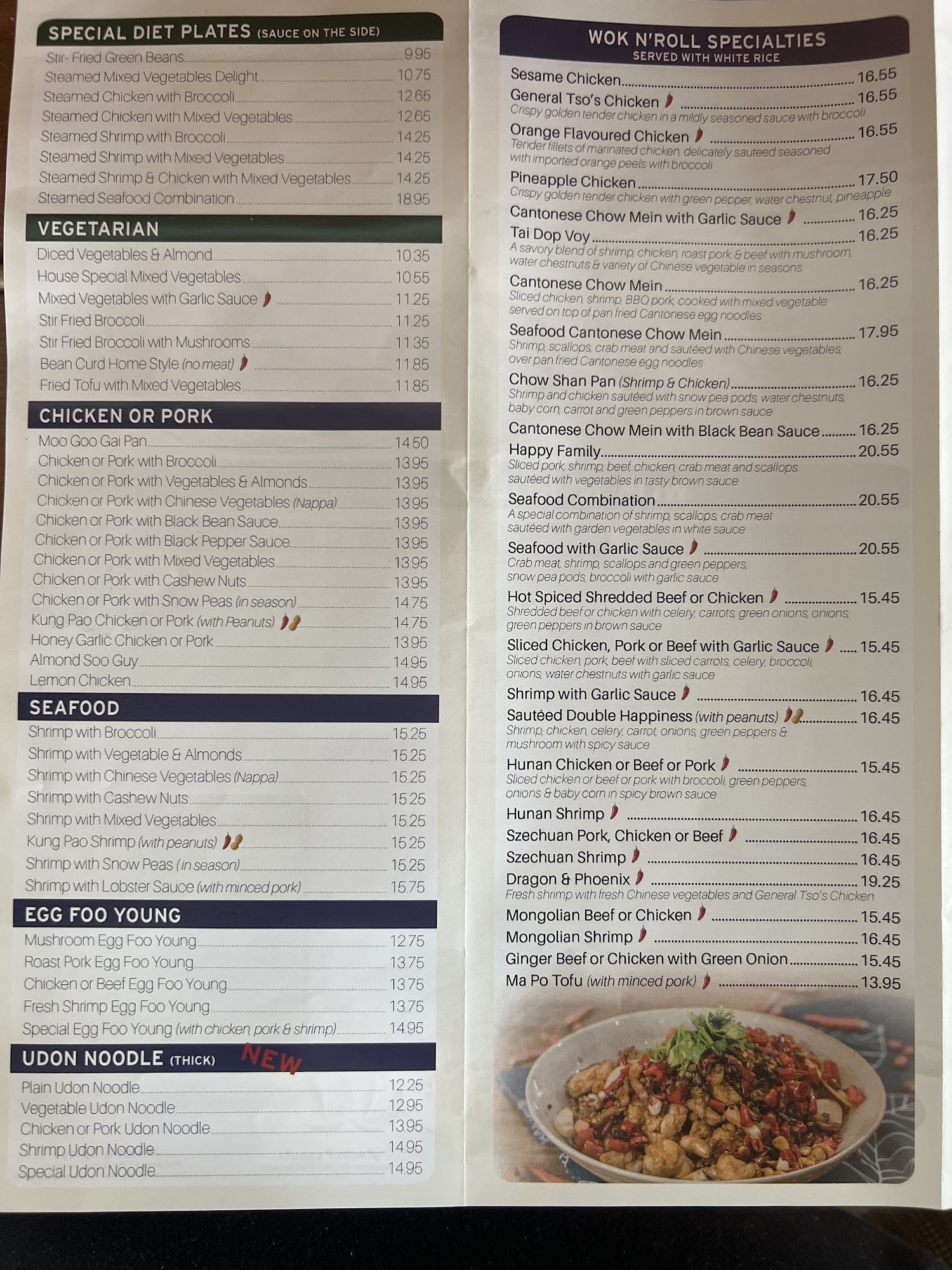 SPECIAL DIET PLATES (SAUCE ON THE SIDE)

Stir- Fried Green Beans 9.95
Steamed Mixed Vegetables Delight 10.75
Steamed Chicken with Broccoli 12.65
Steamed Chicken with Mixed Vegetables 12.65
Steamed Shrimp with Broccoli 14.25
Steamed Shrimp with Mixed Vegetables 14.25
Steamed Shrimp & Chicken with Mixed Vegetables 14.25
Steamed Seafood Combination 18.95

VEGETARIAN

Diced Vegetables & Almond 10.35
House Special Mixed Vegetables 10.55
Mixed Vegetables with Garlic Sauce 11.25
Stir Fried Broccoli 11.25
Stir Fried Broccoli with Mushrooms 11.35
Bean Curd Home Style (no meat) 11.85
Fried Tofu with Mixed Vegetables 11.85

CHICKEN OR PORK

Moo Goo Gai Pan 14.50
Chicken or Pork with Broccoli 13.95
Chicken or Pork with Vegetables & Almonds 13.95
Chicken or Pork with Chinese Vegetables (Nappa) 13.95
Chicken or Pork with Black Bean Sauce 13.95
Chicken or Pork with Black Pepper Sauce 13.95
Chicken or Pork with Mixed Vegetables 13.95
Chicken or Pork with Cashew Nuts 13.95
Chicken or Pork with Snow Peas (in season) 14.75
Kung Pao Chicken or Pork (with Peanuts) 14.75
Honey Garlic Chicken or Pork 13.95
Almond Soo Guy 14.95
Lemon Chicken 14.95

SEAFOOD

Shrimp with Broccoli 15.25
Shrimp with Vegetable & Almonds 15.25
Shrimp with Chinese Vegetables (Nappa) 15.25
Shrimp with Cashew Nuts 15.25
Shrimp with Mixed Vegetables 15.25
Kung Pao Shrimp (with peanuts) 15.25
Shrimp with Snow Peas (in season) 15.25
Shrimp with Lobster Sauce (with minced pork) 15.75

EGG FOO YOUNG

Mushroom Egg Foo Young 12.75
Roast Pork Egg Foo Young 13.75
Chicken or Beef Egg Foo Young 13.75
Fresh Shrimp Egg Foo Young 13.75
Special Egg Foo Young (with chicken, pork & shrimp) 14.95

UDON NOODLE (THICK) NEW

Plain Udon Noodle 12.25
Vegetable Udon Noodle 12.95
Chicken or Pork Udon Noodle 13.95
Shrimp Udon Noodle 14.95
Special Udon Noodle 14.95

WOK N'ROLL SPECIALTIES
SERVED WITH WHITE RICE

Sesame Chicken 16.55
General Tso's Chicken 16.55
Crispy golden tender chicken in a mildly seasoned sauce with broccoli
Orange Flavoured Chicken 16.55
Tender fillets of marinated chicken, delicately sauteed seasoned with imported orange peels with broccoli
Pineapple Chicken 17.50
Crispy golden tender chicken with green pepper, water chestnut, pineapple
Cantonese Chow Mein with Garlic Sauce 16.25
Tai Dop Voy 16.25
A savory blend of shrimp, chicken, roast pork & beef with mushroom, water chestnuts & variety of Chinese vegetable in seasons
Cantonese Chow Mein 16.25
Sliced chicken, shrimp, BBQ pork, cooked with mixed vegetable served on top of pan fried Cantonese egg noodles
Seafood Cantonese Chow Mein 17.95
Shrimp, scallops, crab meat and sautéed with Chinese vegetables, over pan fried Cantonese egg noodles
Chow Shan Pan (Shrimp & Chicken) 16.25
Shrimp and chicken sautéed with snow pea pods, water chestnuts, baby corn, carrot and green peppers in brown sauce
Cantonese Chow Mein with Black Bean Sauce 16.25
Happy Family 20.55
Sliced pork, shrimp, beef, chicken, crab meat and scallops sautéed with vegetables in tasty brown sauce
Seafood Combination 20.55
A special combination of shrimp, scallops, crab meat sautéed with garden vegetables in white sauce
Seafood with Garlic Sauce 20.55
Crab meat, shrimp, scallops and green peppers, snow pea pods, broccoli with garlic sauce
Hot Spiced Shredded Beef or Chicken 15.45
Shredded beef or chicken with celery, carrots, green onions, onions, green peppers in brown sauce
Sliced Chicken, Pork or Beef with Garlic Sauce 15.45
Sliced chicken, pork, beef with sliced carrots, celery, broccoli, onions, water chestnuts with garlic sauce
Shrimp with Garlic Sauce 16.45
Sautéed Double Happiness (with peanuts) 16.45
Shrimp, chicken, celery, carrot, onions, green peppers & mushroom with spicy sauce
Hunan Chicken or Beef or Pork 15.45
Sliced chicken or beef or pork with broccoli, green peppers, onions & baby corn in spicy brown sauce
Hunan Shrimp 16.45
Szechuan Pork, Chicken or Beef 16.45
Szechuan Shrimp 16.45
Dragon & Phoenix 19.25
Fresh shrimp with fresh Chinese vegetables and General Tso's Chicken
Mongolian Beef or Chicken 15.45
Mongolian Shrimp 16.45
Ginger Beef or Chicken with Green Onion 15.45
Ma Po Tofu (with minced pork) 13.95